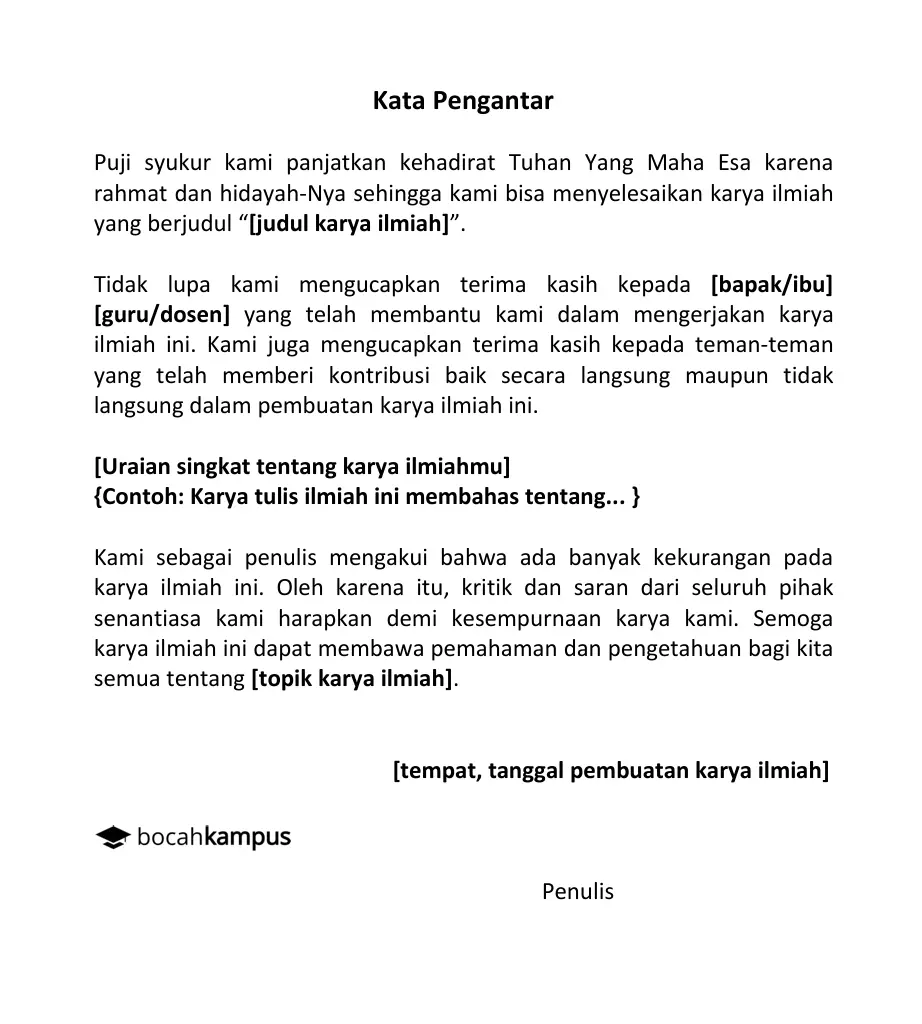 Kata Pengantar

Puji syukur kami panjatkan kehadirat Tuhan Yang Maha Esa karena rahmat dan hidayah-Nya sehingga kami bisa menyelesaikan karya ilmiah yang berjudul “[judul karya ilmiah]”.

Tidak lupa kami mengucapkan terima kasih kepada [bapak/ibu] [guru/dosen] yang telah membantu kami dalam mengerjakan karya ilmiah ini. Kami juga mengucapkan terima kasih kepada teman-teman yang telah memberi kontribusi baik secara langsung maupun tidak langsung dalam pembuatan karya ilmiah ini.

[Uraian singkat tentang karya ilmiahmu]
{Contoh: Karya tulis ilmiah ini membahas tentang... }

Kami sebagai penulis mengakui bahwa ada banyak kekurangan pada karya ilmiah ini. Oleh karena itu, kritik dan saran dari seluruh pihak senantiasa kami harapkan demi kesempurnaan karya kami. Semoga karya ilmiah ini dapat membawa pemahaman dan pengetahuan bagi kita semua tentang [topik karya ilmiah].

[tempat, tanggal pembuatan karya ilmiah]

bocahkampus

Penulis